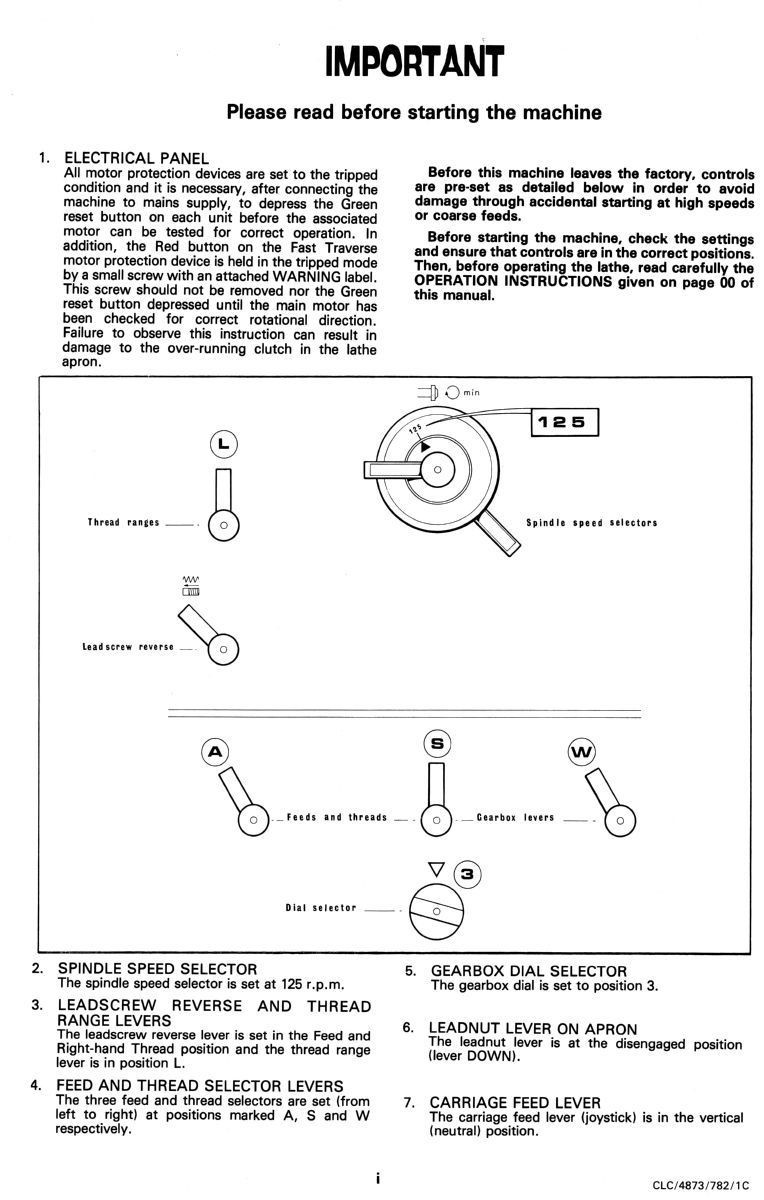 IMPORTANT

Please read before starting the machine

1. ELECTRICAL PANEL
All motor protection devices are set to the tripped condition and it is necessary, after connecting the machine to mains supply, to depress the Green reset button on each unit before the associated motor can be tested for correct operation. In addition, the Red button on the Fast Traverse motor protection device is held in the tripped mode by a small screw with an attached WARNING label. This screw should not be removed nor the Green reset button depressed until the main motor has been checked for correct rotational direction. Failure to observe this instruction can result in damage to the over-running clutch in the lathe apron.

Before this machine leaves the factory, controls are pre-set as detailed below in order to avoid damage through accidental starting at high speeds or coarse feeds.

Before starting the machine, check the settings and ensure that controls are in the correct positions. Then, before operating the lathe, read carefully the OPERATION INSTRUCTIONS given on page 00 of this manual.

min

125

125

L

Thread ranges

Spindle speed selectors

Leadscrew reverse

A

S

W

Feeds and threads

Gearbox levers

3

Dial selector

2. SPINDLE SPEED SELECTOR
The spindle speed selector is set at 125 r.p.m.

3. LEADSCREW REVERSE AND THREAD RANGE LEVERS
The leadscrew reverse lever is set in the Feed and Right-hand Thread position and the thread range lever is in position L.

4. FEED AND THREAD SELECTOR LEVERS
The three feed and thread selectors are set (from left to right) at positions marked A, S and W respectively.

5. GEARBOX DIAL SELECTOR
The gearbox dial is set to position 3.

6. LEADNUT LEVER ON APRON
The leadnut lever is at the disengaged position (lever DOWN).

7. CARRIAGE FEED LEVER
The carriage feed lever (joystick) is in the vertical (neutral) position.

i

CLC/4873/782/1C